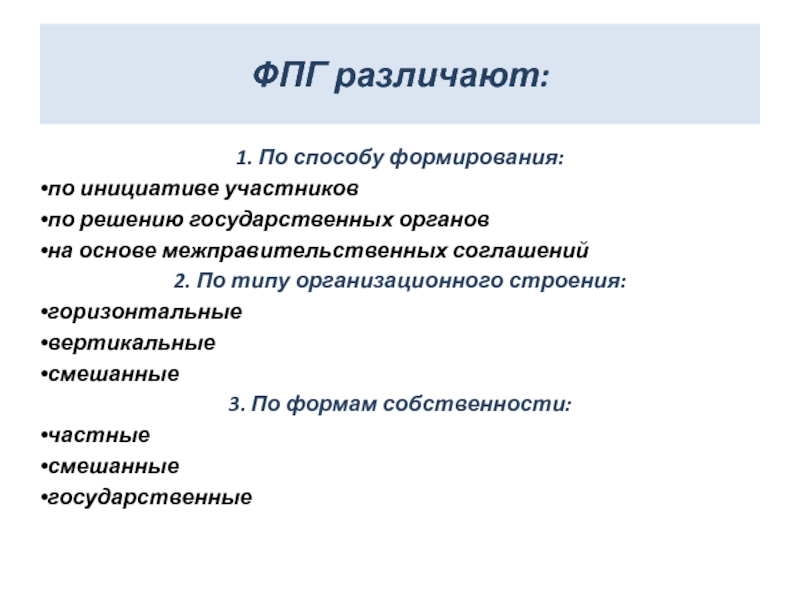 ФПГ различают:

1. По способу формирования:

•по инициативе участников

•по решению государственных органов

•на основе межправительственных соглашений

2. По типу организационного строения:

•горизонтальные

•вертикальные

•смешанные

3. По формам собственности:

•частные

•смешанные

•государственные